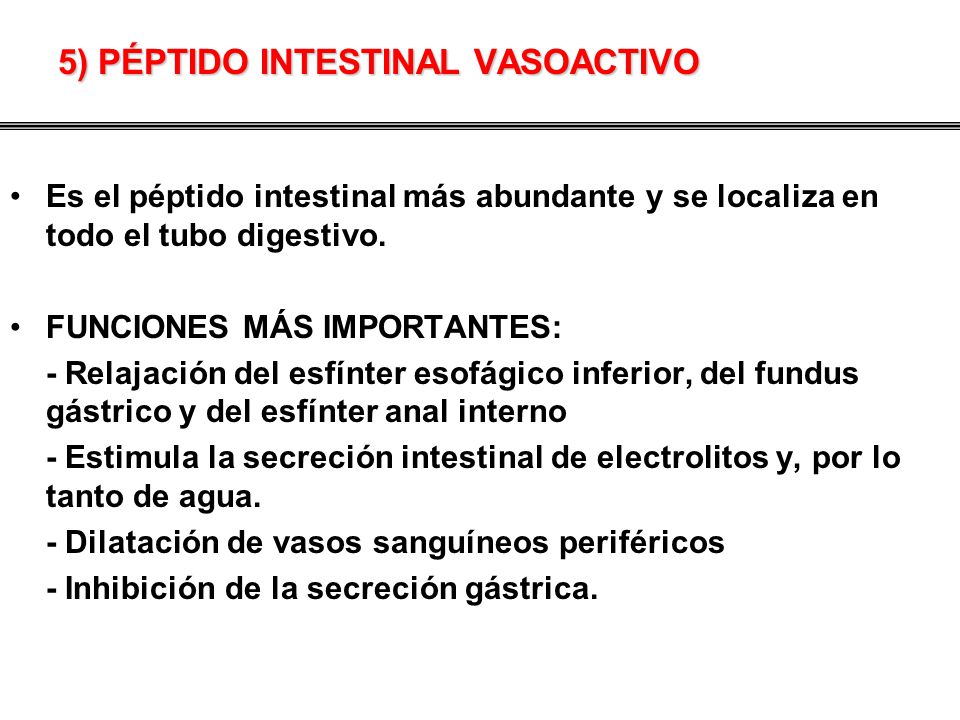 5) PÉPTIDO INTESTINAL VASOACTIVO

• Es el péptido intestinal más abundante y se localiza en todo el tubo digestivo.

• FUNCIONES MÁS IMPORTANTES:

- Relajación del esfínter esofágico inferior, del fundus gástrico y del esfínter anal interno

- Estimula la secreción intestinal de electrolitos y, por lo tanto de agua.

- Dilatación de vasos sanguíneos periféricos

- Inhibición de la secreción gástrica.